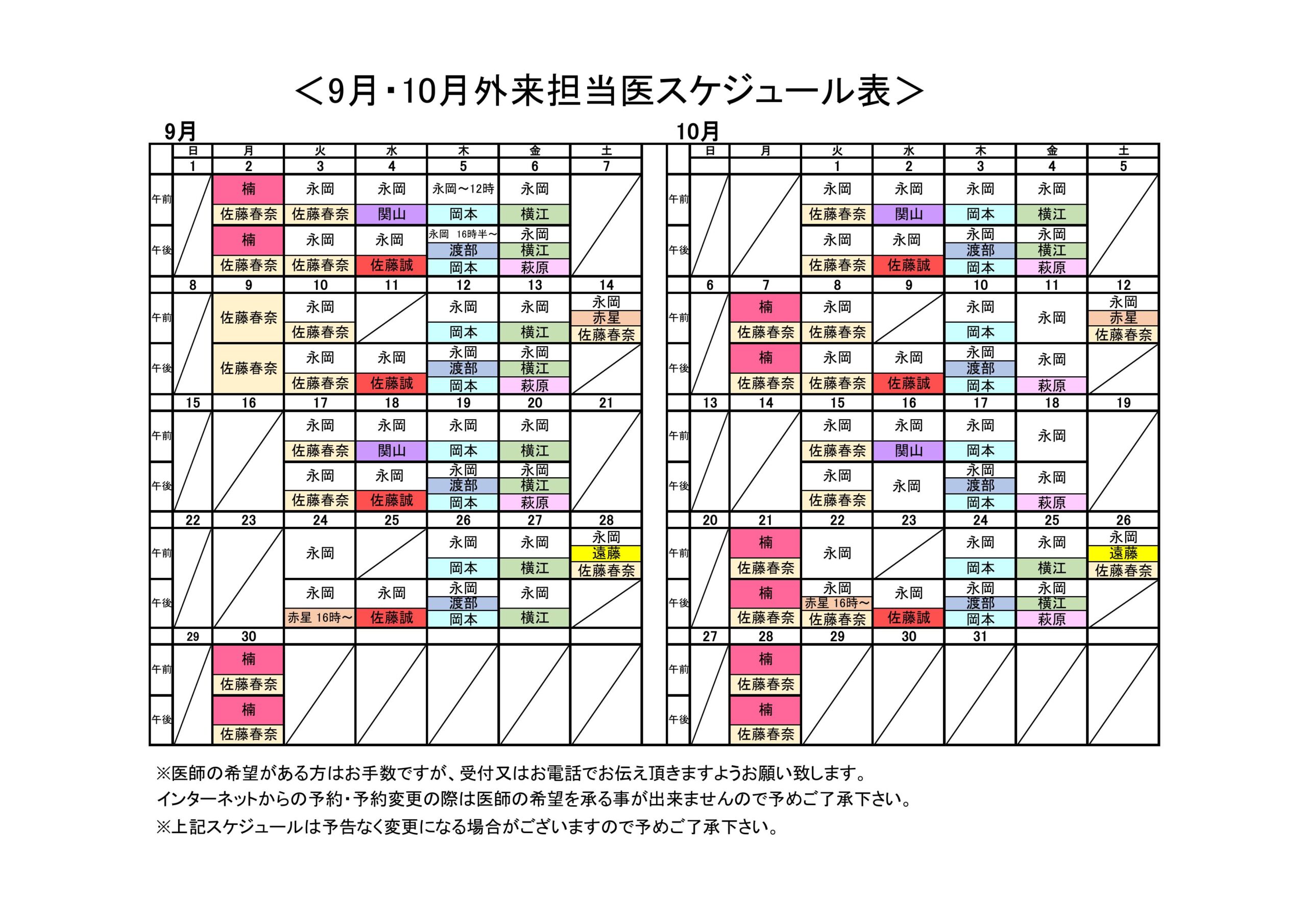 ＜9月・10月外来担当医スケジュール表＞

9月

| | 日 | 月 | 火 | 水 | 木 | 金 | 土 |
|---|---|---|---|---|---|---|---|
| | 1 | 2 | 3 | 4 | 5 | 6 | 7 |
| 午前 | | 楠 佐藤春奈 | 永岡 佐藤春奈 | 永岡 関山 | 永岡～12時 岡本 | 永岡 横江 | |
| 午後 | | 楠 佐藤春奈 | 永岡 佐藤春奈 | 永岡 佐藤誠 | 永岡 16時半～ 渡部 岡本 | 永岡 横江 萩原 | |
| | 8 | 9 | 10 | 11 | 12 | 13 | 14 |
| 午前 | | 佐藤春奈 | 永岡 佐藤春奈 | | 永岡 岡本 | 永岡 横江 | 永岡 赤星 佐藤春奈 |
| 午後 | | 佐藤春奈 | 永岡 佐藤春奈 | 永岡 佐藤誠 | 永岡 渡部 岡本 | 永岡 横江 萩原 | |
| | 15 | 16 | 17 | 18 | 19 | 20 | 21 |
| 午前 | | | 永岡 佐藤春奈 | 永岡 関山 | 永岡 岡本 | 永岡 横江 | |
| 午後 | | | 永岡 佐藤春奈 | 永岡 佐藤誠 | 永岡 渡部 岡本 | 永岡 横江 萩原 | |
| | 22 | 23 | 24 | 25 | 26 | 27 | 28 |
| 午前 | | | 永岡 | | 永岡 岡本 | 永岡 横江 | 永岡 遠藤 佐藤春奈 |
| 午後 | | | 永岡 赤星 16時～ | 永岡 佐藤誠 | 永岡 渡部 岡本 | 永岡 横江 | |
| | 29 | 30 | | | | | |
| 午前 | | 楠 佐藤春奈 | | | | | |
| 午後 | | 楠 佐藤春奈 | | | | | |

10月

| | 日 | 月 | 火 | 水 | 木 | 金 | 土 |
|---|---|---|---|---|---|---|---|
| | | | 1 | 2 | 3 | 4 | 5 |
| 午前 | | | 永岡 佐藤春奈 | 永岡 関山 | 永岡 岡本 | 永岡 横江 | |
| 午後 | | | 永岡 佐藤春奈 | 永岡 佐藤誠 | 永岡 渡部 岡本 | 永岡 横江 萩原 | |
| | 6 | 7 | 8 | 9 | 10 | 11 | 12 |
| 午前 | | 楠 佐藤春奈 | 永岡 佐藤春奈 | | 永岡 岡本 | 永岡 | 永岡 赤星 佐藤春奈 |
| 午後 | | 楠 佐藤春奈 | 永岡 佐藤春奈 | 永岡 佐藤誠 | 永岡 渡部 岡本 | 永岡 萩原 | |
| | 13 | 14 | 15 | 16 | 17 | 18 | 19 |
| 午前 | | | 永岡 佐藤春奈 | 永岡 関山 | 永岡 岡本 | 永岡 | |
| 午後 | | | 永岡 佐藤春奈 | 永岡 | 永岡 渡部 岡本 | 永岡 萩原 | |
| | 20 | 21 | 22 | 23 | 24 | 25 | 26 |
| 午前 | | 楠 佐藤春奈 | 永岡 | | 永岡 岡本 | 永岡 横江 | 永岡 遠藤 佐藤春奈 |
| 午後 | | 楠 佐藤春奈 | 永岡 赤星 16時～ 佐藤春奈 | 永岡 佐藤誠 | 永岡 渡部 岡本 | 永岡 横江 萩原 | |
| | 27 | 28 | 29 | 30 | 31 | | |
| 午前 | | 楠 佐藤春奈 | | | | | |
| 午後 | | 楠 佐藤春奈 | | | | | |

※医師の希望がある方はお手数ですが、受付又はお電話でお伝え頂きますようお願い致します。
インターネットからの予約・予約変更の際は医師の希望を承る事が出来ませんので予めご了承下さい。
※上記スケジュールは予告なく変更になる場合がございますので予めご了承下さい。